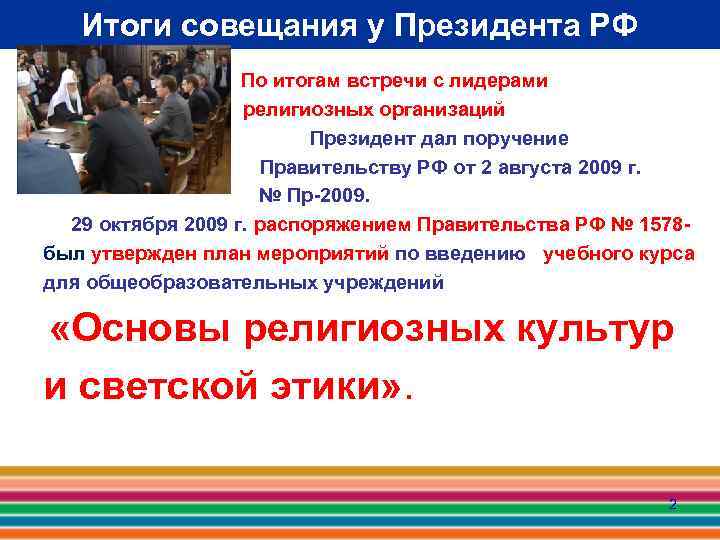 Итоги совещания у Президента РФ

По итогам встречи с лидерами религиозных организаций Президент дал поручение Правительству РФ от 2 августа 2009 г. № Пр-2009.

29 октября 2009 г. распоряжением Правительства РФ № 1578- был утвержден план мероприятий по введению учебного курса для общеобразовательных учреждений

«Основы религиозных культур и светской этики».

2